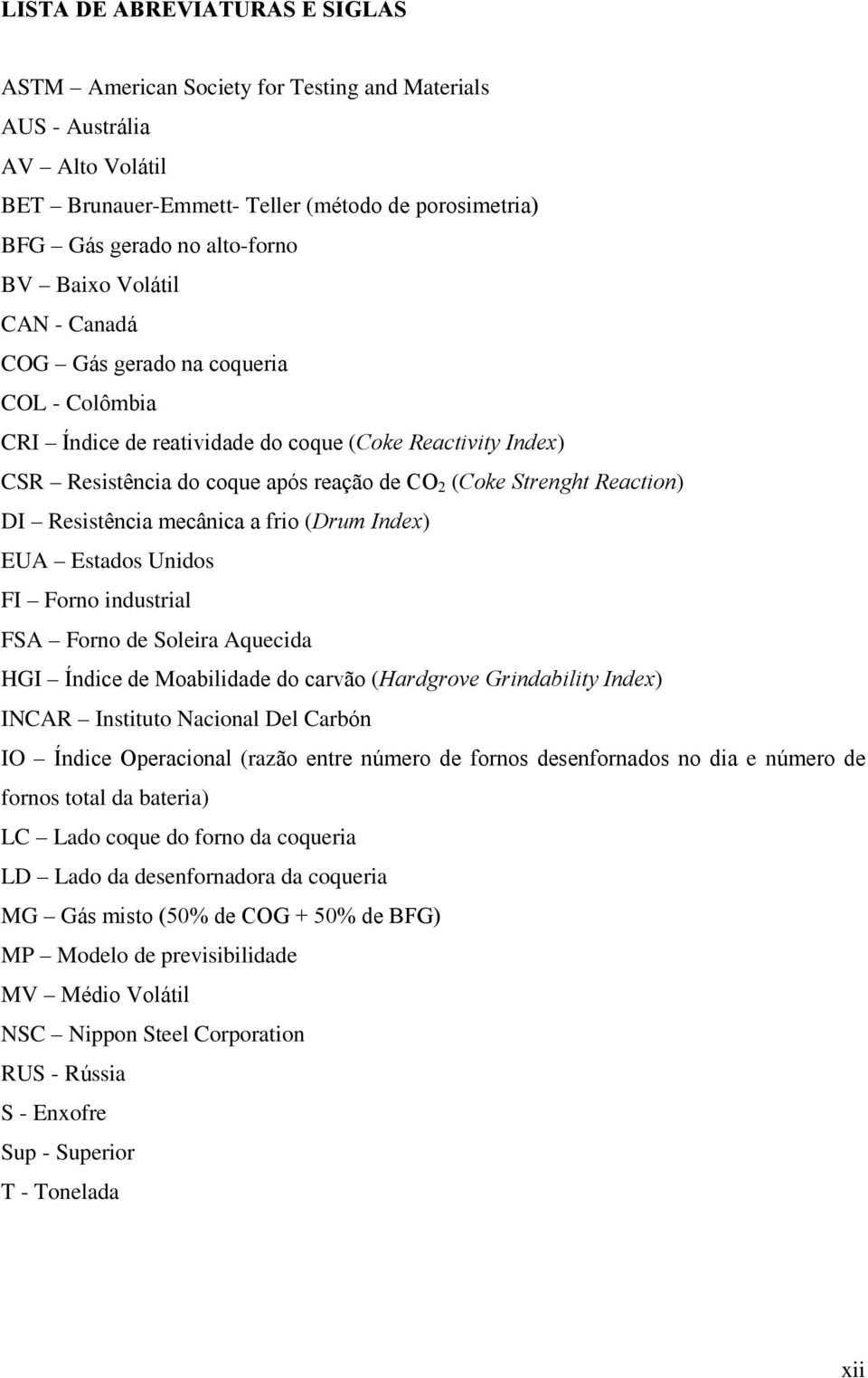 LISTA DE ABREVIATURAS E SIGLAS

ASTM – American Society for Testing and Materials
AUS - Austrália
AV – Alto Volátil
BET – Brunauer-Emmett- Teller (método de porosimetria)
BFG – Gás gerado no alto-forno
BV – Baixo Volátil
CAN - Canadá
COG – Gás gerado na coqueria
COL - Colômbia
CRI – Índice de reatividade do coque (Coke Reactivity Index)
CSR – Resistência do coque após reação de $CO_2$ (Coke Strenght Reaction)
DI – Resistência mecânica a frio (Drum Index)
EUA – Estados Unidos
FI – Forno industrial
FSA – Forno de Soleira Aquecida
HGI – Índice de Moabilidade do carvão (Hardgrove Grindability Index)
INCAR – Instituto Nacional Del Carbón
IO – Índice Operacional (razão entre número de fornos desenfornados no dia e número de fornos total da bateria)
LC – Lado coque do forno da coqueria
LD – Lado da desenfornadora da coqueria
MG – Gás misto (50% de COG + 50% de BFG)
MP – Modelo de previsibilidade
MV – Médio Volátil
NSC – Nippon Steel Corporation
RUS - Rússia
S - Enxofre
Sup - Superior
T - Tonelada

xii